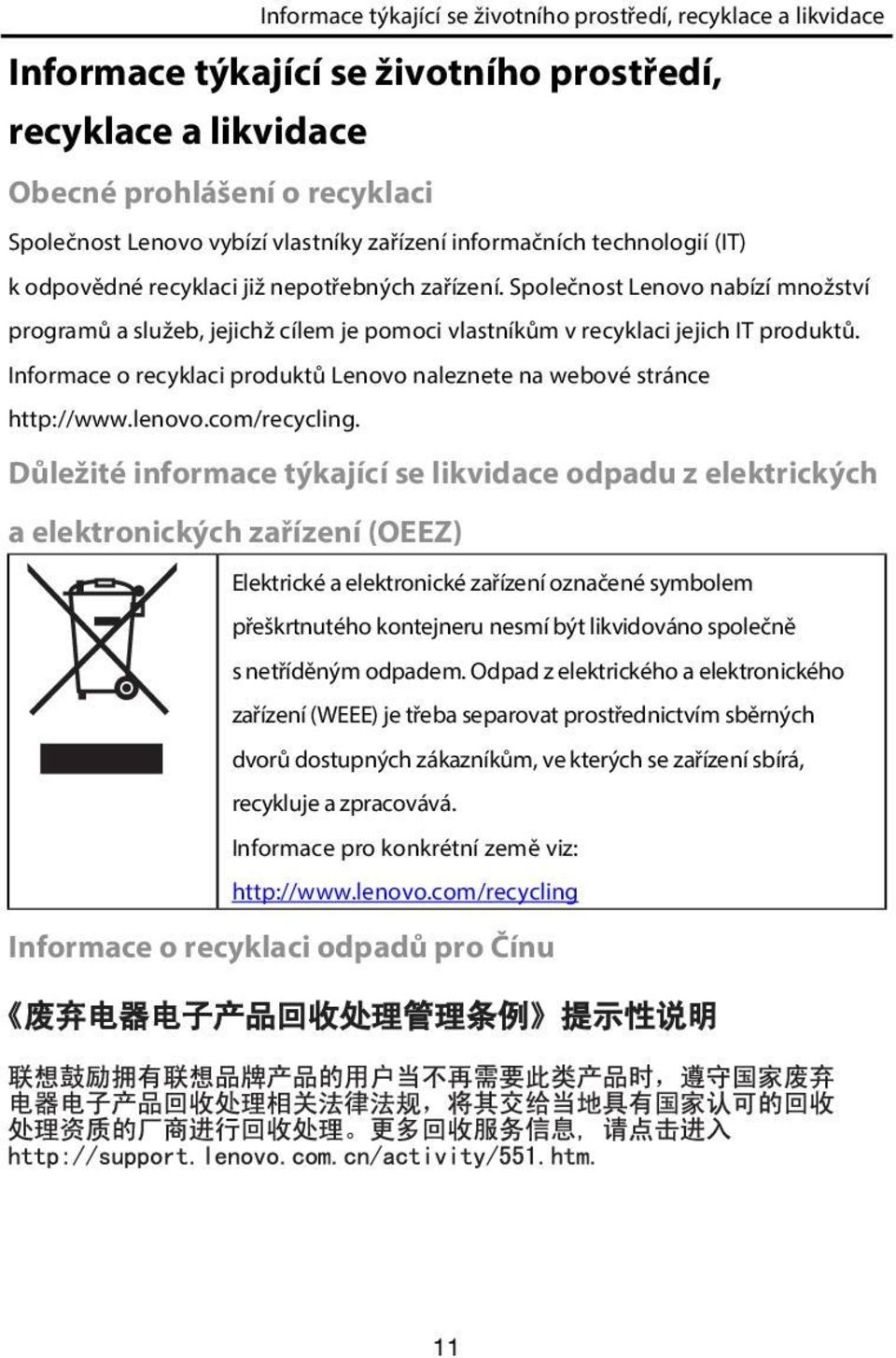 Informace týkající se životního prostředí, recyklace a likvidace

Informace týkající se životního prostředí, recyklace a likvidace

Obecné prohlášení o recyklaci

Společnost Lenovo vybízí vlastníky zařízení informačních technologií (IT) k odpovědné recyklaci již nepotřebných zařízení. Společnost Lenovo nabízí množství programů a služeb, jejichž cílem je pomoci vlastníkům v recyklaci jejich IT produktů. Informace o recyklaci produktů Lenovo naleznete na webové stránce http://www.lenovo.com/recycling.

Důležité informace týkající se likvidace odpadu z elektrických a elektronických zařízení (OEEZ)

Elektrické a elektronické zařízení označené symbolem přeškrtnutého kontejneru nesmí být likvidováno společně s netříděným odpadem. Odpad z elektrického a elektronického zařízení (WEEE) je třeba separovat prostřednictvím sběrných dvorů dostupných zákazníkům, ve kterých se zařízení sbírá, recykluje a zpracovává.

Informace pro konkrétní země viz:

http://www.lenovo.com/recycling

Informace o recyklaci odpadů pro Čínu

《废弃电器电子产品回收处理管理条例》提示性说明

联想鼓励拥有联想品牌产品的用户当不再需要此类产品时，遵守国家废弃电器电子产品回收处理相关法律法规，将其交给当地具有国家认可的回收处理资质的厂商进行回收处理。更多回收服务信息，请点击进入 http://support.lenovo.com.cn/activity/551.htm.

11